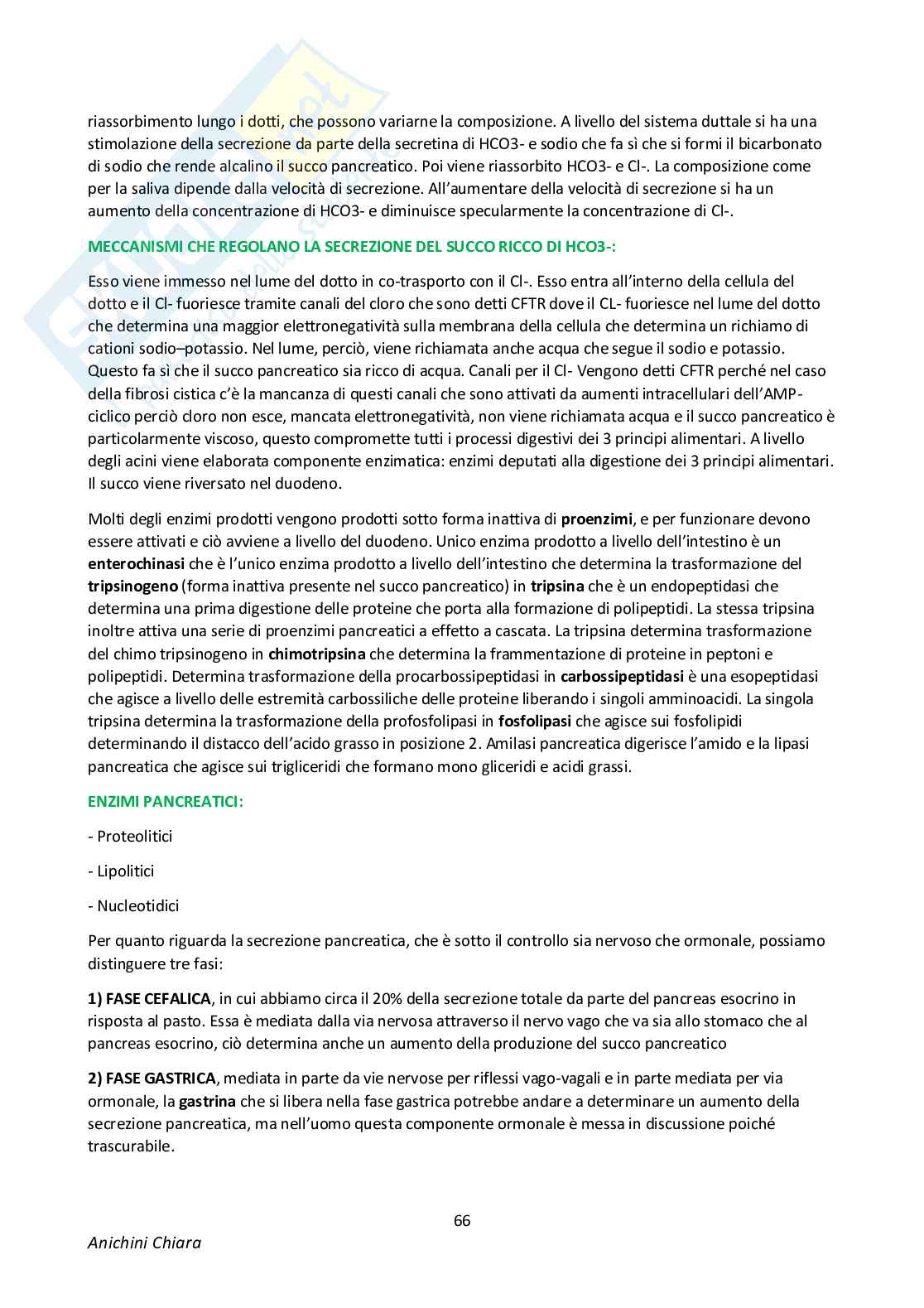 riassorbimento lungo i dotti, che possono variarne la composizione. A livello del sistema duttale si ha una stimolazione della secrezione da parte della secretina di HCO3- e sodio che fa sì che si formi il bicarbonato di sodio che rende alcalino il succo pancreatico. Poi viene riassorbito HCO3- e Cl-. La composizione come per la saliva dipende dalla velocità di secrezione. All'aumentare della velocità di secrezione si ha un aumento della concentrazione di HCO3- e diminuisce specularmente la concentrazione di Cl-.

MECCANISMI CHE REGOLANO LA SECREZIONE DEL SUCCO RICCO DI HCO3-:

Esso viene immesso nel lume del dotto in co-trasporto con il Cl-. Esso entra all'interno della cellula del dotto e il Cl- fuoriesce tramite canali del cloro che sono detti CFTR dove il CL- fuoriesce nel lume del dotto che determina una maggior elettronegatività sulla membrana della cellula che determina un richiamo di cationi sodio–potassio. Nel lume, perciò, viene richiamata anche acqua che segue il sodio e potassio. Questo fa sì che il succo pancreatico sia ricco di acqua. Canali per il Cl- Vengono detti CFTR perché nel caso della fibrosi cistica c'è la mancanza di questi canali che sono attivati da aumenti intracellulari dell'AMP-ciclico perciò cloro non esce, mancata elettronegatività, non viene richiamata acqua e il succo pancreatico è particolarmente viscoso, questo compromette tutti i processi digestivi dei 3 principi alimentari. A livello degli acini viene elaborata componente enzimatica: enzimi deputati alla digestione dei 3 principi alimentari. Il succo viene riversato nel duodeno.

Molti degli enzimi prodotti vengono prodotti sotto forma inattiva di proenzimi, e per funzionare devono essere attivati e ciò avviene a livello del duodeno. Unico enzima prodotto a livello dell'intestino è un enterochinasi che è l'unico enzima prodotto a livello dell'intestino che determina la trasformazione del tripsinogeno (forma inattiva presente nel succo pancreatico) in tripsina che è un endopeptidasi che determina una prima digestione delle proteine che porta alla formazione di polipeptidi. La stessa tripsina inoltre attiva una serie di proenzimi pancreatici a effetto a cascata. La tripsina determina trasformazione del chimo tripsinogeno in chimotripsina che determina la frammentazione di proteine in peptoni e polipeptidi. Determina trasformazione della procarbossipeptidasi in carbossipeptidasi è una esopeptidasi che agisce a livello delle estremità carbossiliche delle proteine liberando i singoli amminoacidi. La singola tripsina determina la trasformazione della profosfolipasi in fosfolipasi che agisce sui fosfolipidi determinando il distacco dell'acido grasso in posizione 2. Amilasi pancreatica digerisce l'amido e la lipasi pancreatica che agisce sui trigliceridi che formano mono gliceridi e acidi grassi.

ENZIMI PANCREATICI:

- Proteolitici

- Lipolitici

- Nucleotidici

Per quanto riguarda la secrezione pancreatica, che è sotto il controllo sia nervoso che ormonale, possiamo distinguere tre fasi:

1) FASE CEFALICA, in cui abbiamo circa il 20% della secrezione totale da parte del pancreas esocrino in risposta al pasto. Essa è mediata dalla via nervosa attraverso il nervo vago che va sia allo stomaco che al pancreas esocrino, ciò determina anche un aumento della produzione del succo pancreatico

2) FASE GASTRICA, mediata in parte da vie nervose per riflessi vago-vagali e in parte mediata per via ormonale, la gastrina che si libera nella fase gastrica potrebbe andare a determinare un aumento della secrezione pancreatica, ma nell'uomo questa componente ormonale è messa in discussione poiché trascurabile.

66

Anichini Chiara